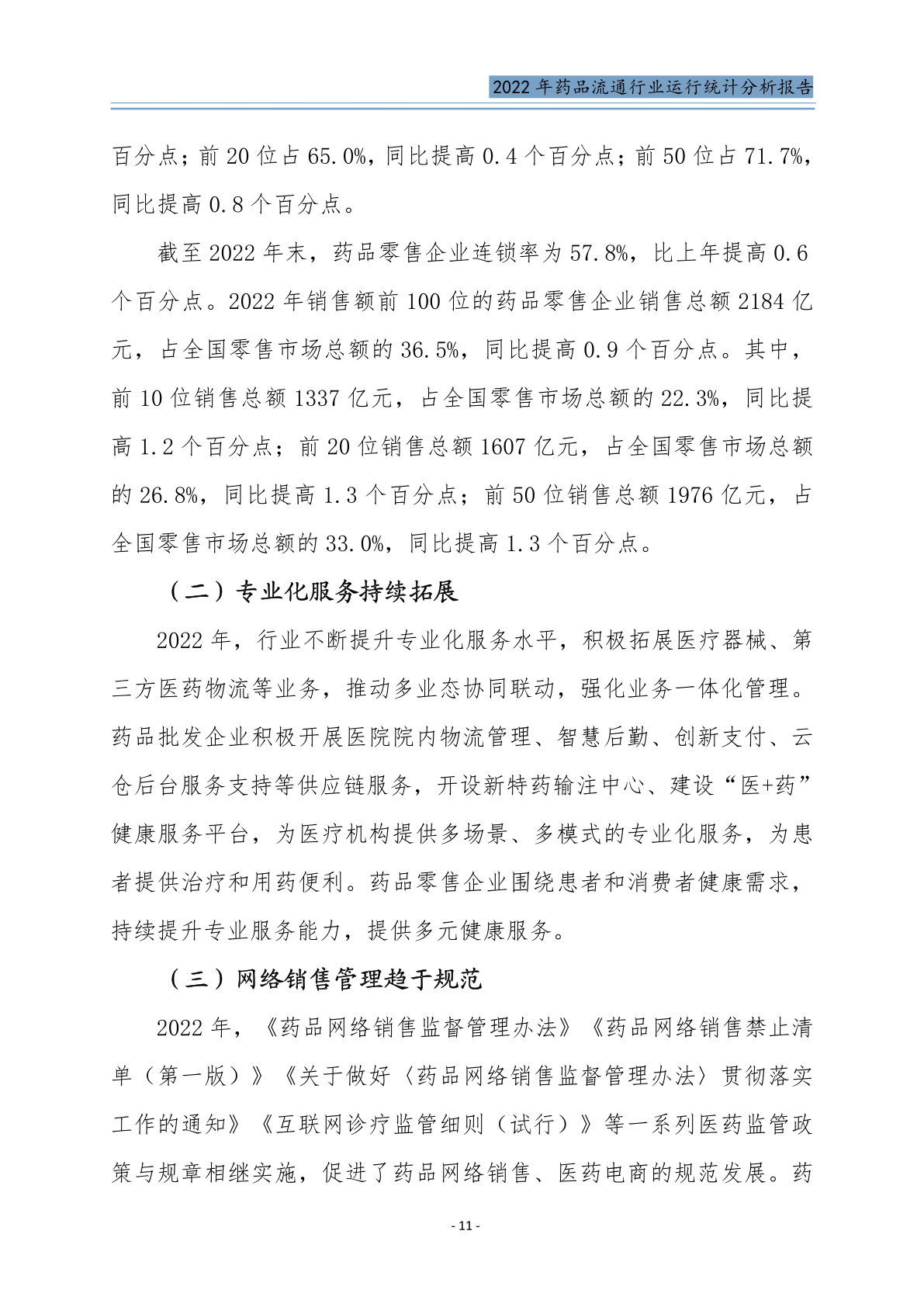 2022 年药品流通行业运行统计分析报告

百分点；前 20 位占 65.0%，同比提高 0.4 个百分点；前 50 位占 71.7%，同比提高 0.8 个百分点。

截至 2022 年末，药品零售企业连锁率为 57.8%，比上年提高 0.6 个百分点。2022 年销售额前 100 位的药品零售企业销售总额 2184 亿元，占全国零售市场总额的 36.5%，同比提高 0.9 个百分点。其中，前 10 位销售总额 1337 亿元，占全国零售市场总额的 22.3%，同比提高 1.2 个百分点；前 20 位销售总额 1607 亿元，占全国零售市场总额的 26.8%，同比提高 1.3 个百分点；前 50 位销售总额 1976 亿元，占全国零售市场总额的 33.0%，同比提高 1.3 个百分点。

（二）专业化服务持续拓展

2022 年，行业不断提升专业化服务水平，积极拓展医疗器械、第三方医药物流等业务，推动多业态协同联动，强化业务一体化管理。药品批发企业积极开展医院院内物流管理、智慧后勤、创新支付、云仓后台服务支持等供应链服务，开设新特药输注中心、建设“医+药”健康服务平台，为医疗机构提供多场景、多模式的专业化服务，为患者提供治疗和用药便利。药品零售企业围绕患者和消费者健康需求，持续提升专业服务能力，提供多元健康服务。

（三）网络销售管理趋于规范

2022 年，《药品网络销售监督管理办法》《药品网络销售禁止清单（第一版）》《关于做好〈药品网络销售监督管理办法〉贯彻落实工作的通知》《互联网诊疗监管细则（试行）》等一系列医药监管政策与规章相继实施，促进了药品网络销售、医药电商的规范发展。药

- 11 -